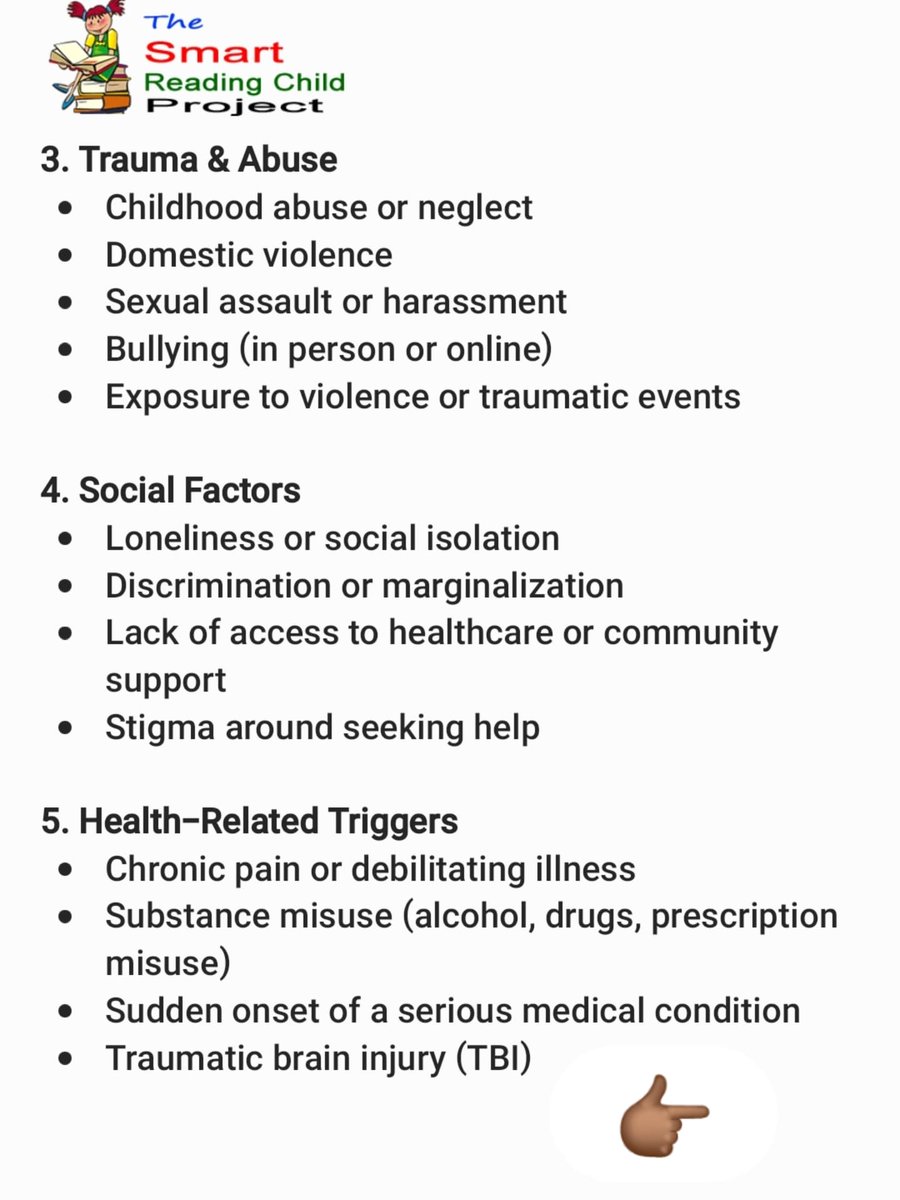 The Smart Reading Child Project

3. Trauma & Abuse
- Childhood abuse or neglect
- Domestic violence
- Sexual assault or harassment
- Bullying (in person or online)
- Exposure to violence or traumatic events

4. Social Factors
- Loneliness or social isolation
- Discrimination or marginalization
- Lack of access to healthcare or community support
- Stigma around seeking help

5. Health–Related Triggers
- Chronic pain or debilitating illness
- Substance misuse (alcohol, drugs, prescription misuse)
- Sudden onset of a serious medical condition
- Traumatic brain injury (TBI)